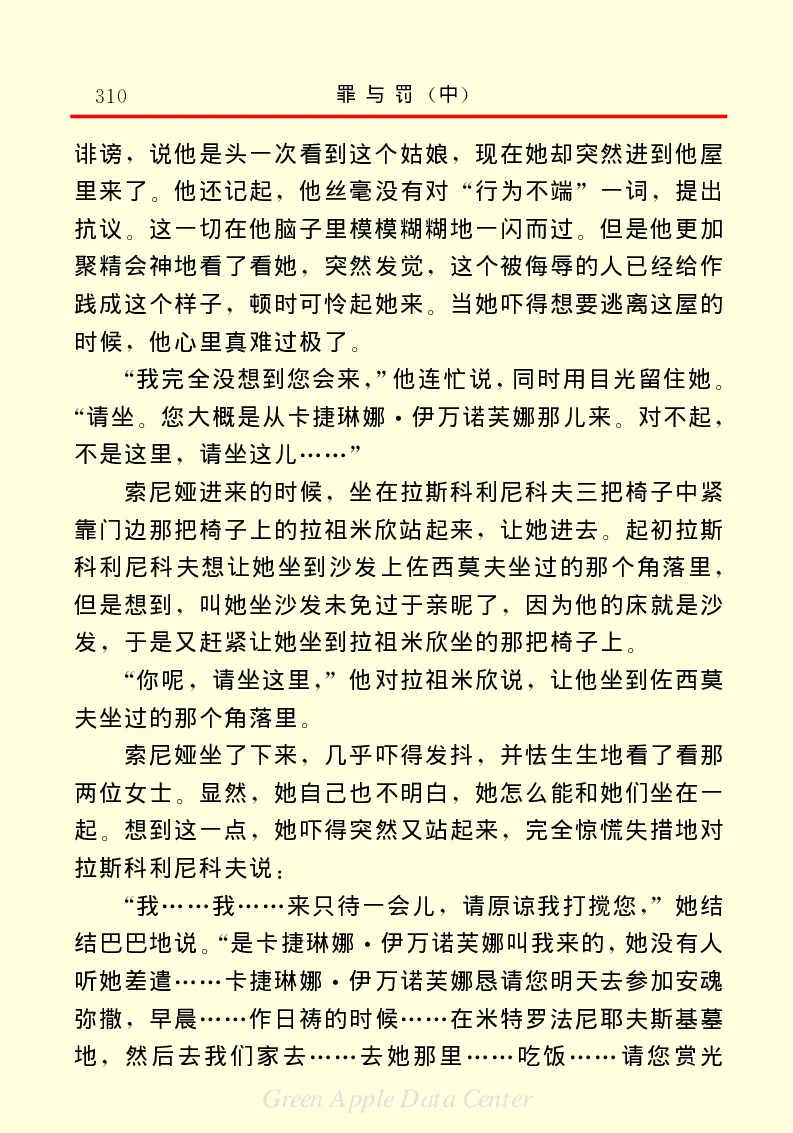 310 罪与罚（中）

诽谤，说他是头一次看到这个姑娘，现在她却突然进到他屋里来了。他还记起，他丝毫没有对“行为不端”一词，提出抗议。这一切在他脑子里模模糊糊地一闪而过。但是他更加聚精会神地看了看她，突然发觉，这个被侮辱的人已经给作践成这个样子，顿时可怜起她来。当她吓得想要逃离这屋的时候，他心里真难过极了。

“我完全没想到您会来，”他连忙说，同时用目光留住她。“请坐。您大概是从卡捷琳娜·伊万诺芙娜那儿来。对不起，不是这里，请坐这儿……”

索尼娅进来的时候，坐在拉斯科利尼科夫三把椅子中紧靠门边那把椅子上的拉祖米欣站起来，让她进去。起初拉斯科利尼科夫想让她坐到沙发上佐西莫夫坐过的那个角落里，但是想到，叫她坐沙发未免过于亲昵了，因为他的床就是沙发，于是又赶紧让她坐到拉祖米欣坐的那把椅子上。

“你呢，请坐这里，”他对拉祖米欣说，让他坐到佐西莫夫坐过的那个角落里。

索尼娅坐了下来，几乎吓得发抖，并怯生生地看了看那两位女士。显然，她自己也不明白，她怎么能和她们坐在一起。想到这一点，她吓得突然又站起来，完全惊慌失措地对拉斯科利尼科夫说：

“我……我……来只待一会儿，请原谅我打搅您，”她结结巴巴地说。“是卡捷琳娜·伊万诺芙娜叫我来的，她没有人听她差遣……卡捷琳娜·伊万诺芙娜恳请您明天去参加安魂弥撒，早晨……作日祷的时候……在米特罗法尼耶夫斯基墓地，然后去我们家去……去她那里……吃饭……请您赏光

Green Apple Data Center